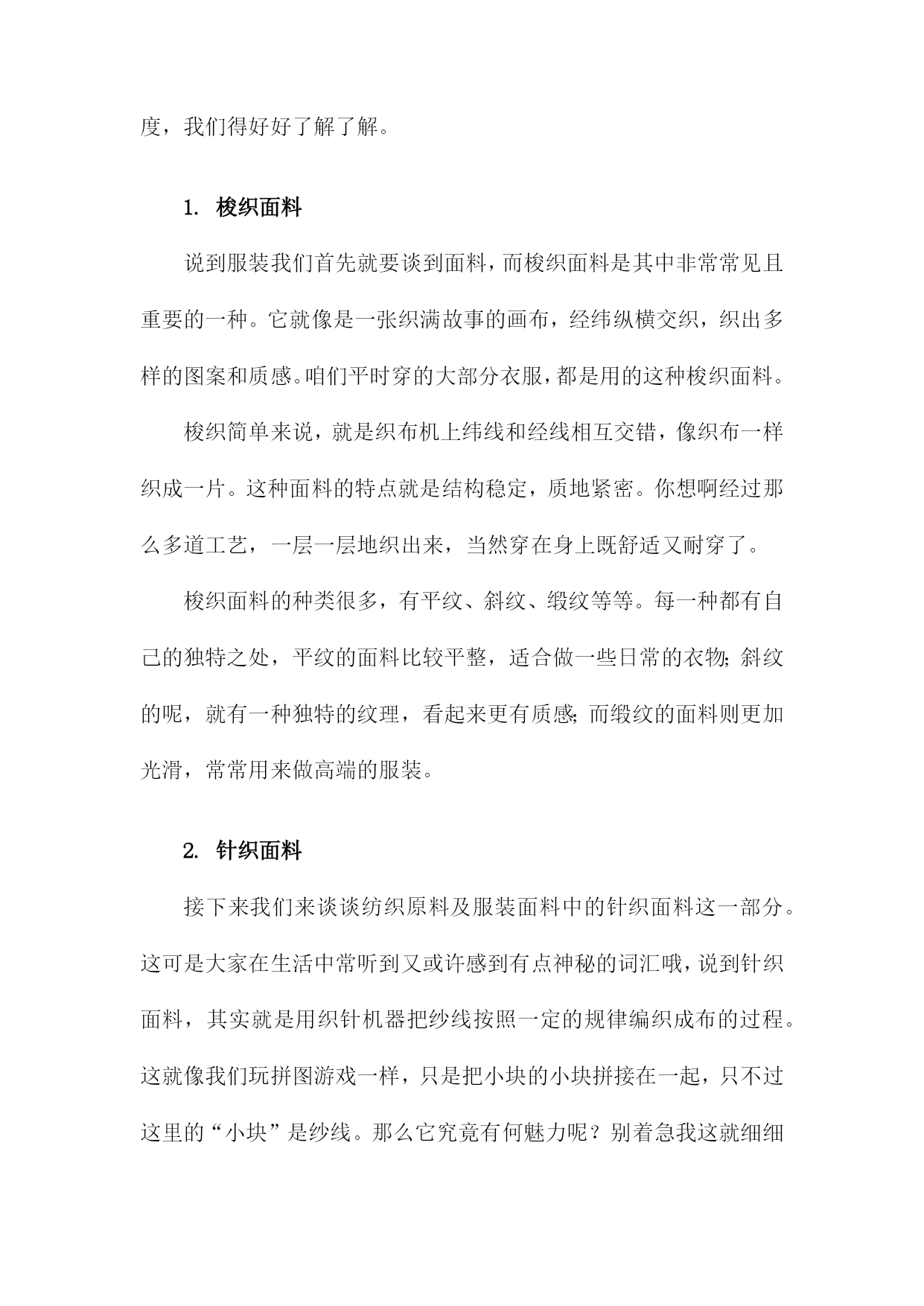 度，我们得好好了解了解。

1. 梭织面料

说到服装我们首先就要谈到面料，而梭织面料是其中非常常见且重要的一种。它就像是一张织满故事的画布，经纬纵横交织，织出多样的图案和质感。咱们平时穿的大部分衣服，都是用的这种梭织面料。

梭织简单来说，就是织布机上纬线和经线相互交错，像织布一样织成一片。这种面料的特点就是结构稳定，质地紧密。你想啊经过那么多道工艺，一层一层地织出来，当然穿在身上既舒适又耐穿了。

梭织面料的种类很多，有平纹、斜纹、缎纹等等。每一种都有自己的独特之处，平纹的面料比较平整，适合做一些日常的衣物;斜纹的呢，就有一种独特的纹理，看起来更有质感;而缎纹的面料则更加光滑，常常用来做高端的服装。

2. 针织面料

接下来我们来谈谈纺织原料及服装面料中的针织面料这一部分。这可是大家在生活中常听到又或许感到有点神秘的词汇哦，说到针织面料，其实就是用织针机器把纱线按照一定的规律编织成布的过程。这就像我们玩拼图游戏一样，只是把小块的小块拼接在一起，只不过这里的“小块”是纱线。那么它究竟有何魅力呢？别着急我这就细细